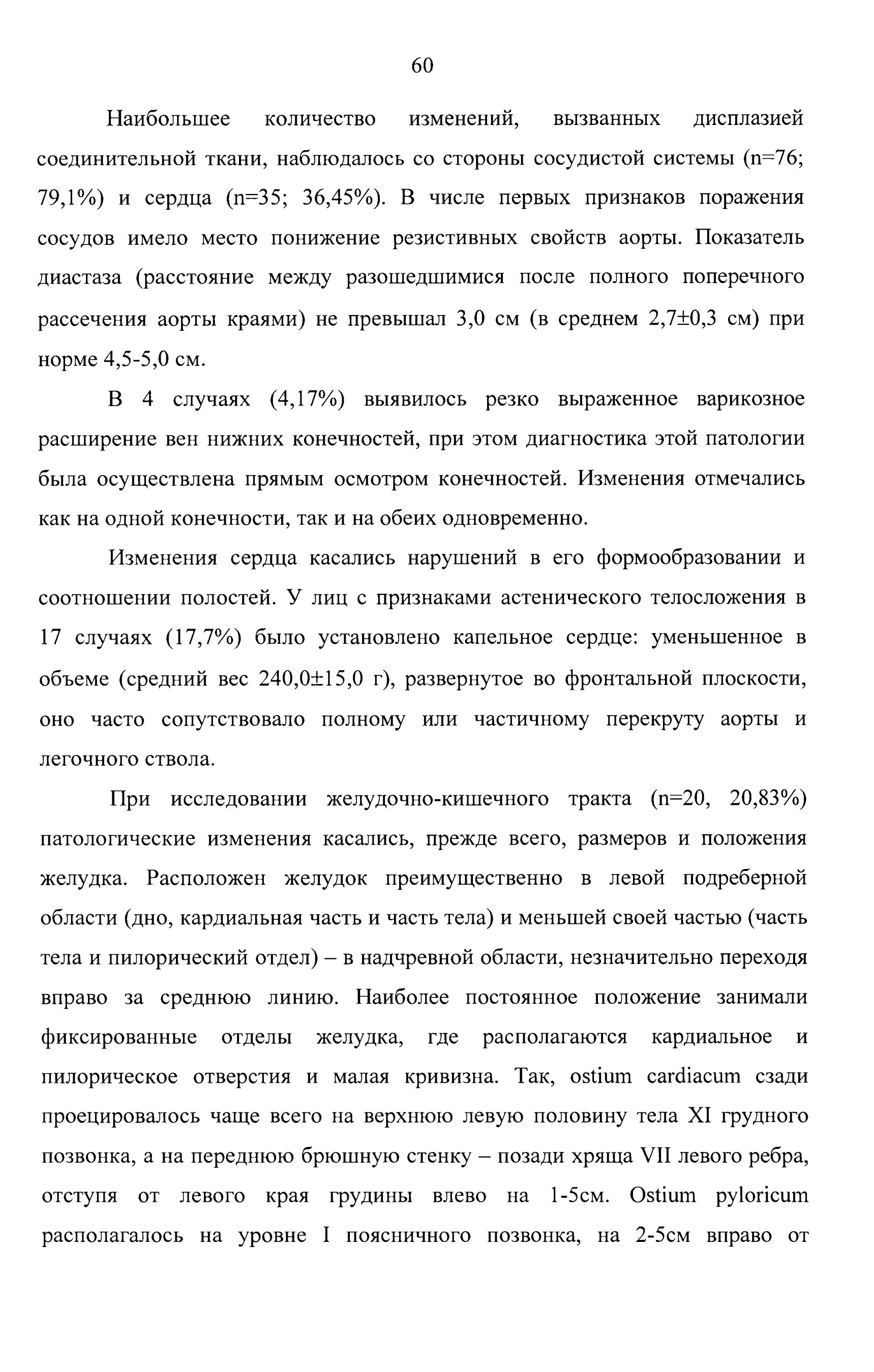 60

Наибольшее количество изменений, вызванных дисплазией соединительной ткани, наблюдалось со стороны сосудистой системы (n=76; 79,1%) и сердца (n=35; 36,45%). В числе первых признаков поражения сосудов имело место понижение резистивных свойств аорты. Показатель диастаза (расстояние между разошедшимися после полного поперечного рассечения аорты краями) не превышал 3,0 см (в среднем 2,7±0,3 см) при норме 4,5-5,0 см.

В 4 случаях (4,17%) выявилось резко выраженное варикозное расширение вен нижних конечностей, при этом диагностика этой патологии была осуществлена прямым осмотром конечностей. Изменения отмечались как на одной конечности, так и на обеих одновременно.

Изменения сердца касались нарушений в его формообразовании и соотношении полостей. У лиц с признаками астенического телосложения в 17 случаях (17,7%) было установлено капельное сердце: уменьшенное в объеме (средний вес 240,0±15,0 г), развернутое во фронтальной плоскости, оно часто сопутствовало полному или частичному перекруту аорты и легочного ствола.

При исследовании желудочно-кишечного тракта (n=20, 20,83%) патологические изменения касались, прежде всего, размеров и положения желудка. Расположен желудок преимущественно в левой подреберной области (дно, кардиальная часть и часть тела) и меньшей своей частью (часть тела и пилорический отдел) – в надчревной области, незначительно переходя вправо за среднюю линию. Наиболее постоянное положение занимали фиксированные отделы желудка, где располагаются кардиальное и пилорическое отверстия и малая кривизна. Так, ostium cardiacum сзади проецировалось чаще всего на верхнюю левую половину тела XI грудного позвонка, а на переднюю брюшную стенку – позади хряща VII левого ребра, отступя от левого края грудины влево на 1-5см. Ostium pyloricum располагалось на уровне I поясничного позвонка, на 2-5см вправо от